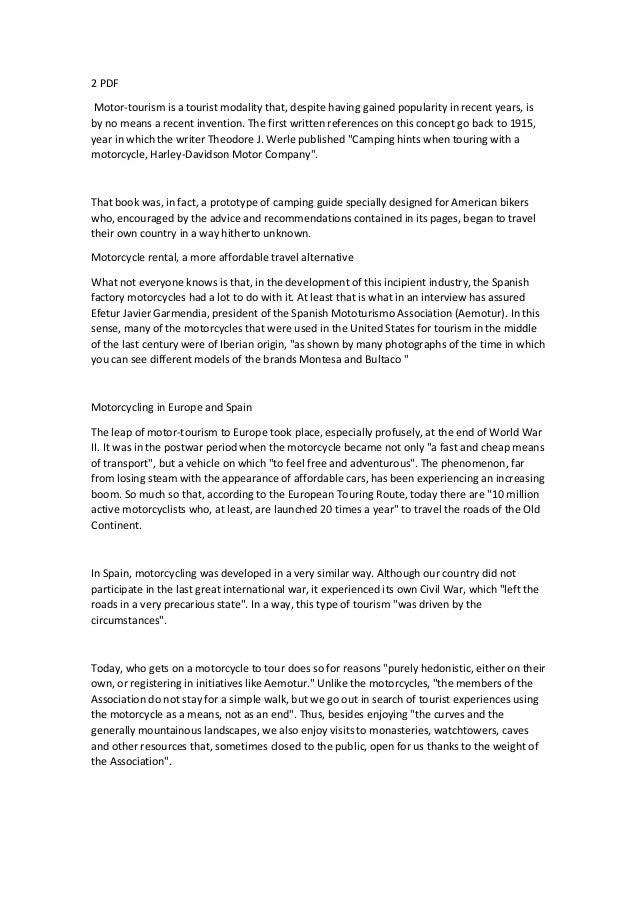 2 PDF

Motor-tourism is a tourist modality that, despite having gained popularity in recent years, is by no means a recent invention. The first written references on this concept go back to 1915, year in which the writer Theodore J. Werle published "Camping hints when touring with a motorcycle, Harley-Davidson Motor Company".

That book was, in fact, a prototype of camping guide specially designed for American bikers who, encouraged by the advice and recommendations contained in its pages, began to travel their own country in a way hitherto unknown.

Motorcycle rental, a more affordable travel alternative

What not everyone knows is that, in the development of this incipient industry, the Spanish factory motorcycles had a lot to do with it. At least that is what in an interview has assured Efetur Javier Garmendia, president of the Spanish Mototurismo Association (Aemotur). In this sense, many of the motorcycles that were used in the United States for tourism in the middle of the last century were of Iberian origin, "as shown by many photographs of the time in which you can see different models of the brands Montesa and Bultaco "

Motorcycling in Europe and Spain

The leap of motor-tourism to Europe took place, especially profusely, at the end of World War II. It was in the postwar period when the motorcycle became not only "a fast and cheap means of transport", but a vehicle on which "to feel free and adventurous". The phenomenon, far from losing steam with the appearance of affordable cars, has been experiencing an increasing boom. So much so that, according to the European Touring Route, today there are "10 million active motorcyclists who, at least, are launched 20 times a year" to travel the roads of the Old Continent.

In Spain, motorcycling was developed in a very similar way. Although our country did not participate in the last great international war, it experienced its own Civil War, which "left the roads in a very precarious state". In a way, this type of tourism "was driven by the circumstances".

Today, who gets on a motorcycle to tour does so for reasons "purely hedonistic, either on their own, or registering in initiatives like Aemotur." Unlike the motorcycles, "the members of the Association do not stay for a simple walk, but we go out in search of tourist experiences using the motorcycle as a means, not as an end". Thus, besides enjoying "the curves and the generally mountainous landscapes, we also enjoy visits to monasteries, watchtowers, caves and other resources that, sometimes closed to the public, open for us thanks to the weight of the Association".